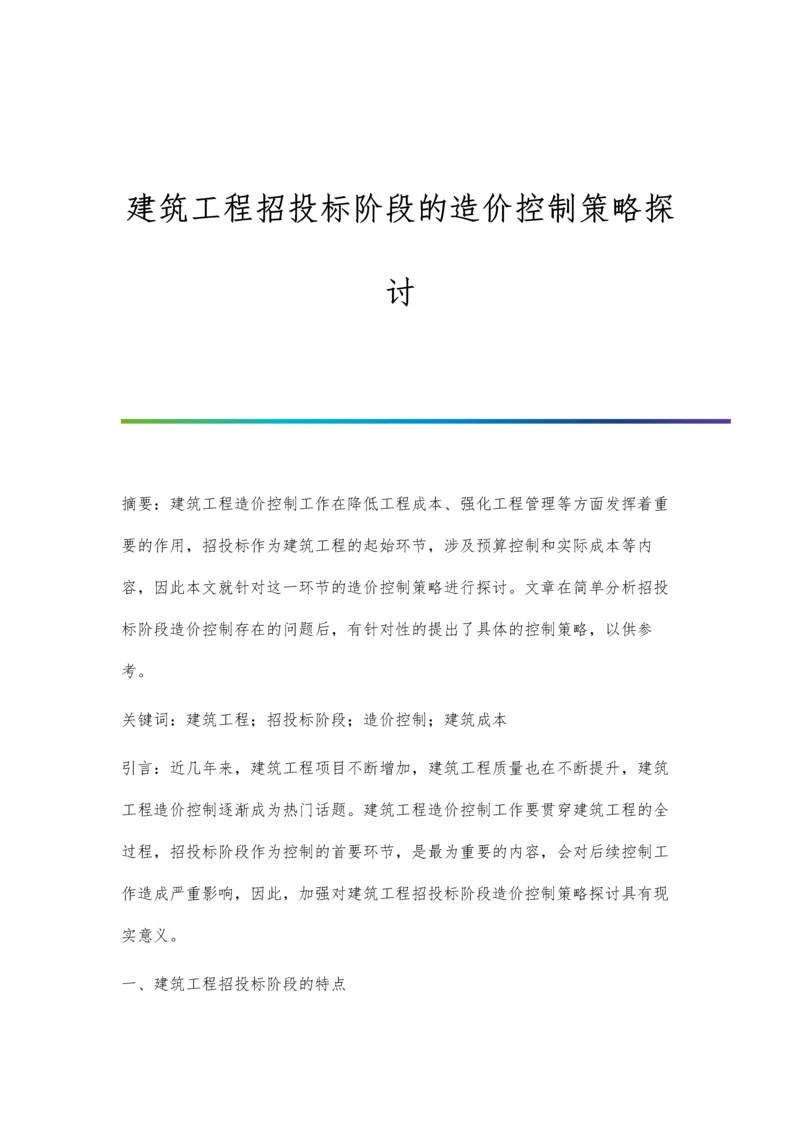 建筑工程招投标阶段的造价控制策略探讨

摘要：建筑工程造价控制工作在降低工程成本、强化工程管理等方面发挥着重要的作用，招投标作为建筑工程的起始环节，涉及预算控制和实际成本等内容，因此本文就针对这一环节的造价控制策略进行探讨。文章在简单分析招投标阶段造价控制存在的问题后，有针对性的提出了具体的控制策略，以供参考。

关键词：建筑工程；招投标阶段；造价控制；建筑成本

引言：近几年来，建筑工程项目不断增加，建筑工程质量也在不断提升，建筑工程造价控制逐渐成为热门话题。建筑工程造价控制工作要贯穿建筑工程的全过程，招投标阶段作为控制的首要环节，是最为重要的内容，会对后续控制工作造成严重影响，因此，加强对建筑工程招投标阶段造价控制策略探讨具有现实意义。

一、建筑工程招投标阶段的特点